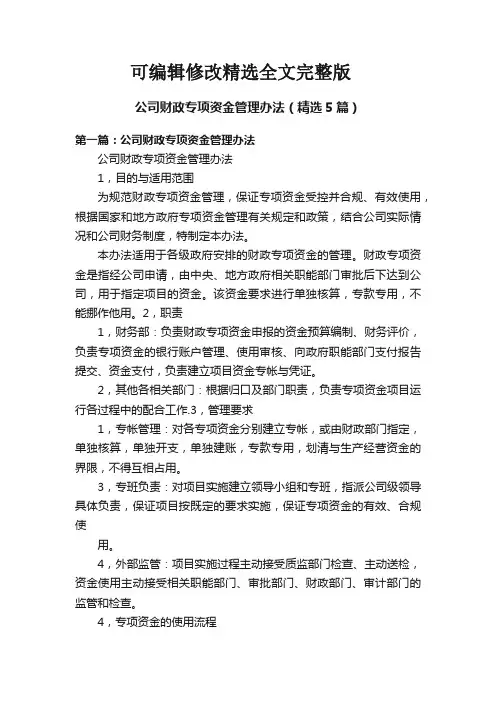 可编辑修改精选全文完整版

公司财政专项资金管理办法（精选5篇）

第一篇：公司财政专项资金管理办法

公司财政专项资金管理办法

1，目的与适用范围

为规范财政专项资金管理，保证专项资金受控并合规、有效使用，根据国家和地方政府专项资金管理有关规定和政策，结合公司实际情况和公司财务制度，特制定本办法。

本办法适用于各级政府安排的财政专项资金的管理。财政专项资金是指经公司申请，由中央、地方政府相关职能部门审批后下达到公司，用于指定项目的资金。该资金要求进行单独核算，专款专用，不能挪作他用。2，职责

1，财务部：负责财政专项资金申报的资金预算编制、财务评价，负责专项资金的银行账户管理、使用审核、向政府职能部门支付报告提交、资金支付，负责建立项目资金专帐与凭证。

2，其他各相关部门：根据归口及部门职责，负责专项资金项目运行各过程中的配合工作.3，管理要求

1，专帐管理：对各专项资金分别建立专帐，或由财政部门指定，单独核算，单独开支，单独建账，专款专用，划清与生产经营资金的界限，不得互相占用。

3，专班负责：对项目实施建立领导小组和专班，指派公司级领导具体负责，保证项目按既定的要求实施，保证专项资金的有效、合规使

用。

4，外部监管：项目实施过程主动接受质监部门检查、主动送检，资金使用主动接受相关职能部门、审批部门、财政部门、审计部门的监管和检查。

4，专项资金的使用流程